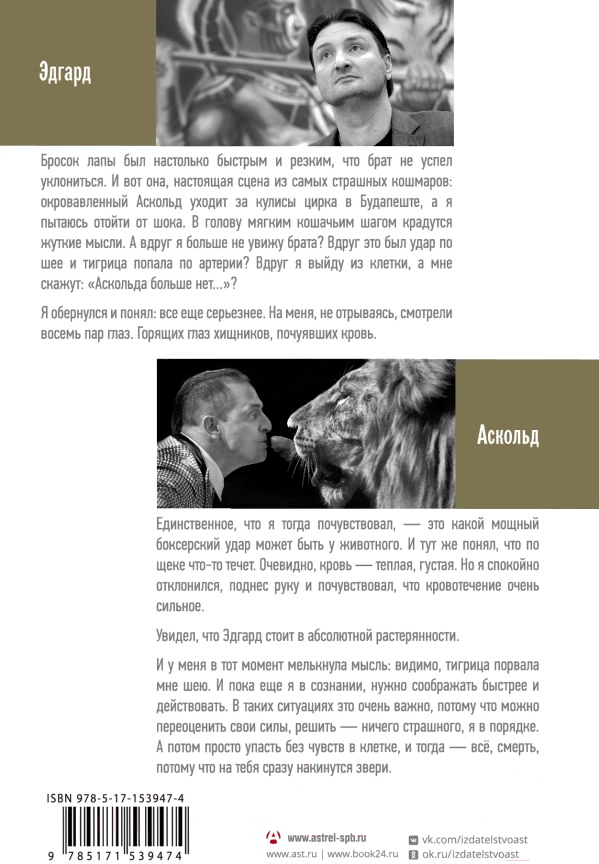 Эдгард

Бросок лапы был настолько быстрым и резким, что брат не успел уклониться. И вот она, настоящая сцена из самых страшных кошмаров: окровавленный Аскольд уходит за кулисы цирка в Будапеште, а я пытаюсь отойти от шока. В голову мягким кошачьим шагом крадутся жуткие мысли. А вдруг я больше не увижу брата? Вдруг это был удар по шее и тигрица попала по артерии? Вдруг я выйду из клетки, а мне скажут: «Аскольда больше нет...»?

Я обернулся и понял: все еще серьезнее. На меня, не отрываясь, смотрели восемь пар глаз. Горящих глаз хищников, почуявших кровь.

Аскольд

Единственное, что я тогда почувствовал, — это какой мощный боксерский удар может быть у животного. И тут же понял, что по щеке что-то течет. Очевидно, кровь — теплая, густая. Но я спокойно отклонился, поднес руку и почувствовал, что кровотечение очень сильное.

Увидел, что Эдгард стоит в абсолютной растерянности.

И у меня в тот момент мелькнула мысль: видимо, тигрица порвала мне шею. И пока еще я в сознании, нужно соображать быстрее и действовать. В таких ситуациях это очень важно, потому что можно переоценить свои силы, решить — ничего страшного, я в порядке. А потом просто упасть без чувств в клетке, и тогда — всё, смерть, потому что на тебя сразу накинутся звери.

ISBN 978-5-17-153947-4

9 785171 539474

www.astrel-spb.ru
www.ast.ru | www.book24.ru

vk.com/izdatelstvoast
ok.ru/izdatelstvoast